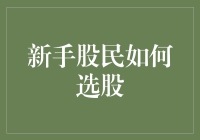 新手股民如何选股